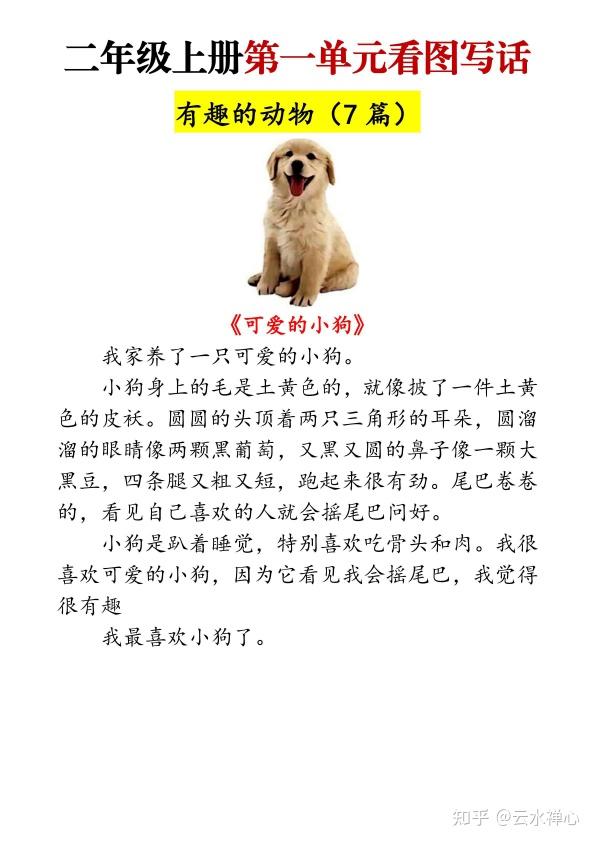 二年级上册第一单元看图写话

有趣的动物（7 篇）

《可爱的小狗》

我家养了一只可爱的小狗。

小狗身上的毛是土黄色的，就像披了一件土黄色的皮袄。圆圆的头顶着两只三角形的耳朵，圆溜溜的眼睛像两颗黑葡萄，又黑又圆的鼻子像一颗大黑豆，四条腿又粗又短，跑起来很有劲。尾巴卷卷的，看见自己喜欢的人就会摇尾巴问好。

小狗是趴着睡觉，特别喜欢吃骨头和肉。我很喜欢可爱的小狗，因为它看见我会摇尾巴，我觉得很有趣

我最喜欢小狗了。

知乎 @云水禅心